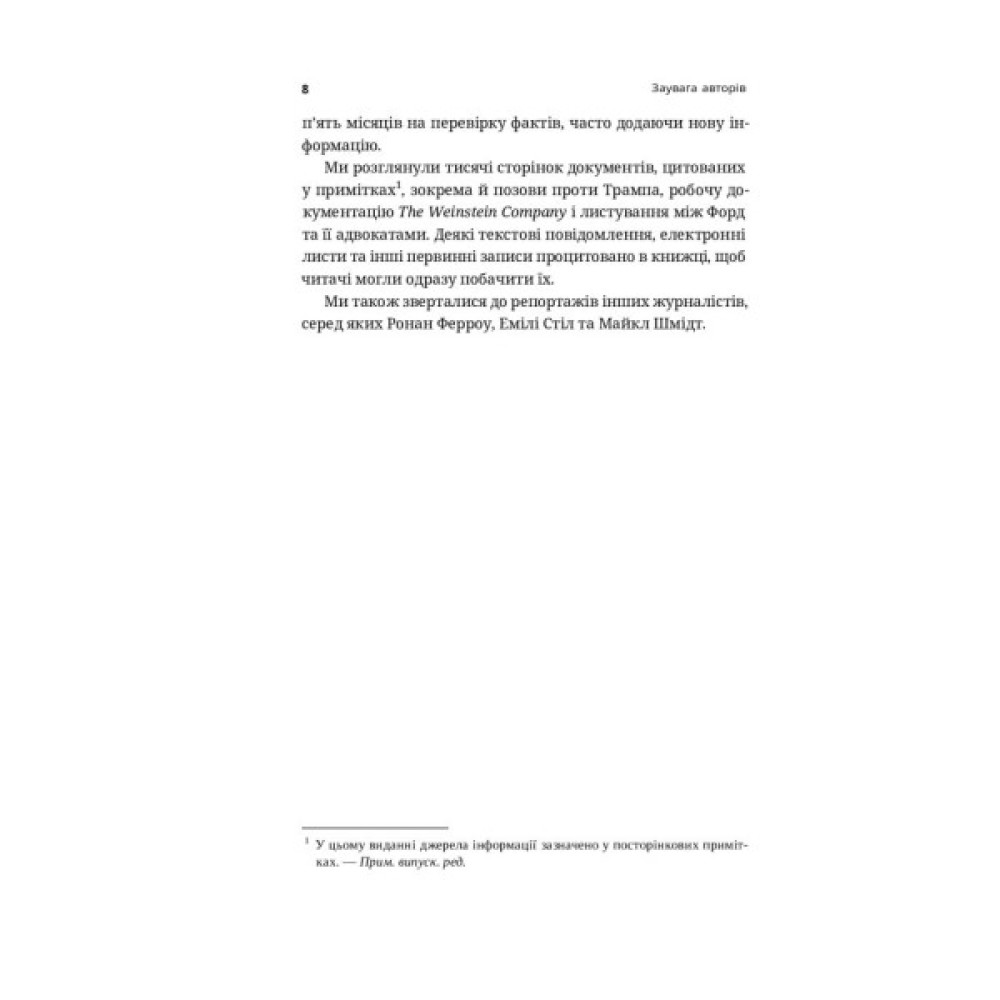 8

Заувага авторів

п'ять місяців на перевірку фактів, часто додаючи нову інформацію.

Ми розглянули тисячі сторінок документів, цитованих у примітках$^1$, зокрема й позови проти Трампа, робочу документацію The Weinstein Company і листування між Форд та її адвокатами. Деякі текстові повідомлення, електронні листи та інші первинні записи процитовано в книжці, щоб читачі могли одразу побачити їх.

Ми також зверталися до репортажів інших журналістів, серед яких Ронан Ферроу, Емілі Стіл та Майкл Шмідт.

$^1$ У цьому виданні джерела інформації зазначено у посторінкових примітках. — Прим. випуск. ред.